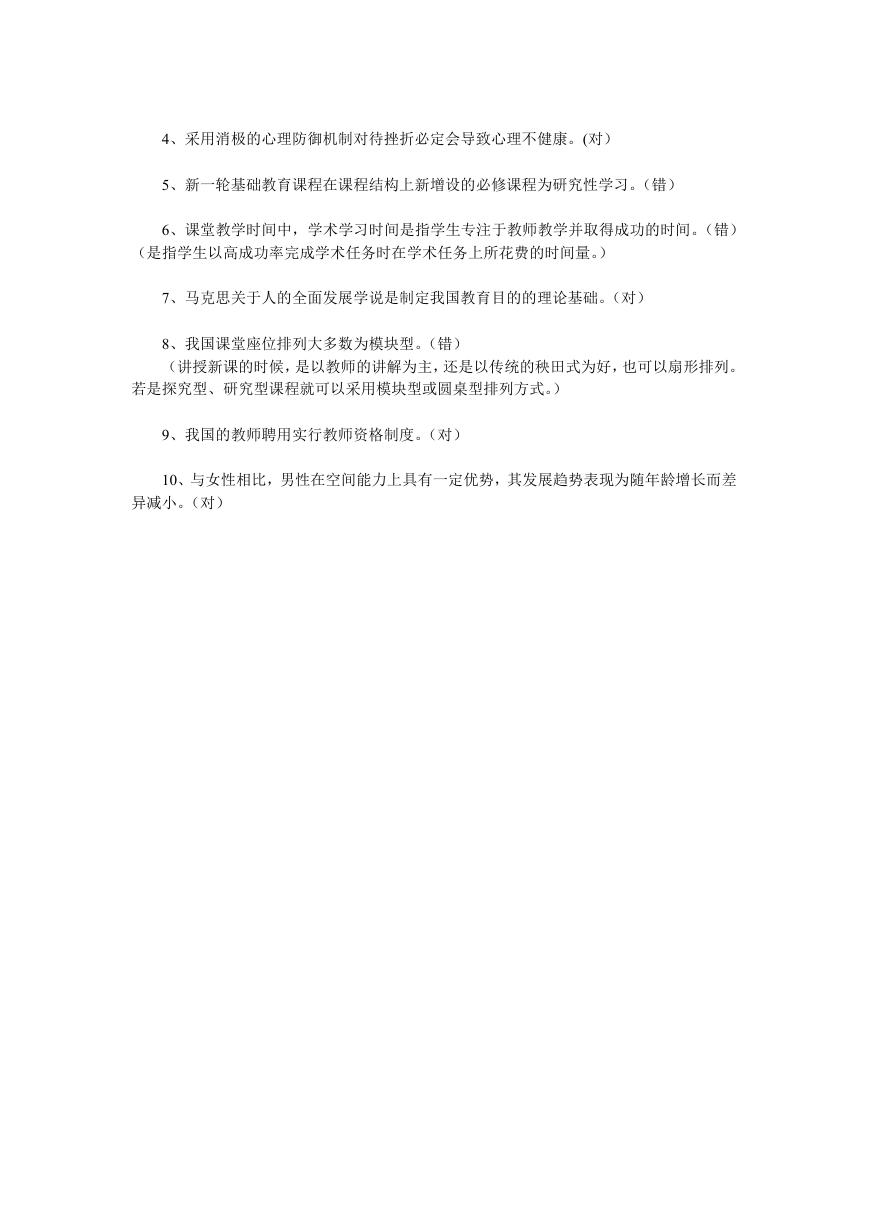 4、采用消极的心理防御机制对待挫折必定会导致心理不健康。(对)

5、新一轮基础教育课程在课程结构上新增设的必修课程为研究性学习。（错）

6、课堂教学时间中，学术学习时间是指学生专注于教师教学并取得成功的时间。（错）（是指学生以高成功率完成学术任务时在学术任务上所花费的时间量。）

7、马克思关于人的全面发展学说是制定我国教育目的的理论基础。（对）

8、我国课堂座位排列大多数为模块型。（错）
（讲授新课的时候，是以教师的讲解为主，还是以传统的秧田式为好，也可以扇形排列。若是探究型、研究型课程就可以采用模块型或圆桌型排列方式。）

9、我国的教师聘用实行教师资格制度。（对）

10、与女性相比，男性在空间能力上具有一定优势，其发展趋势表现为随年龄增长而差异减小。（对）